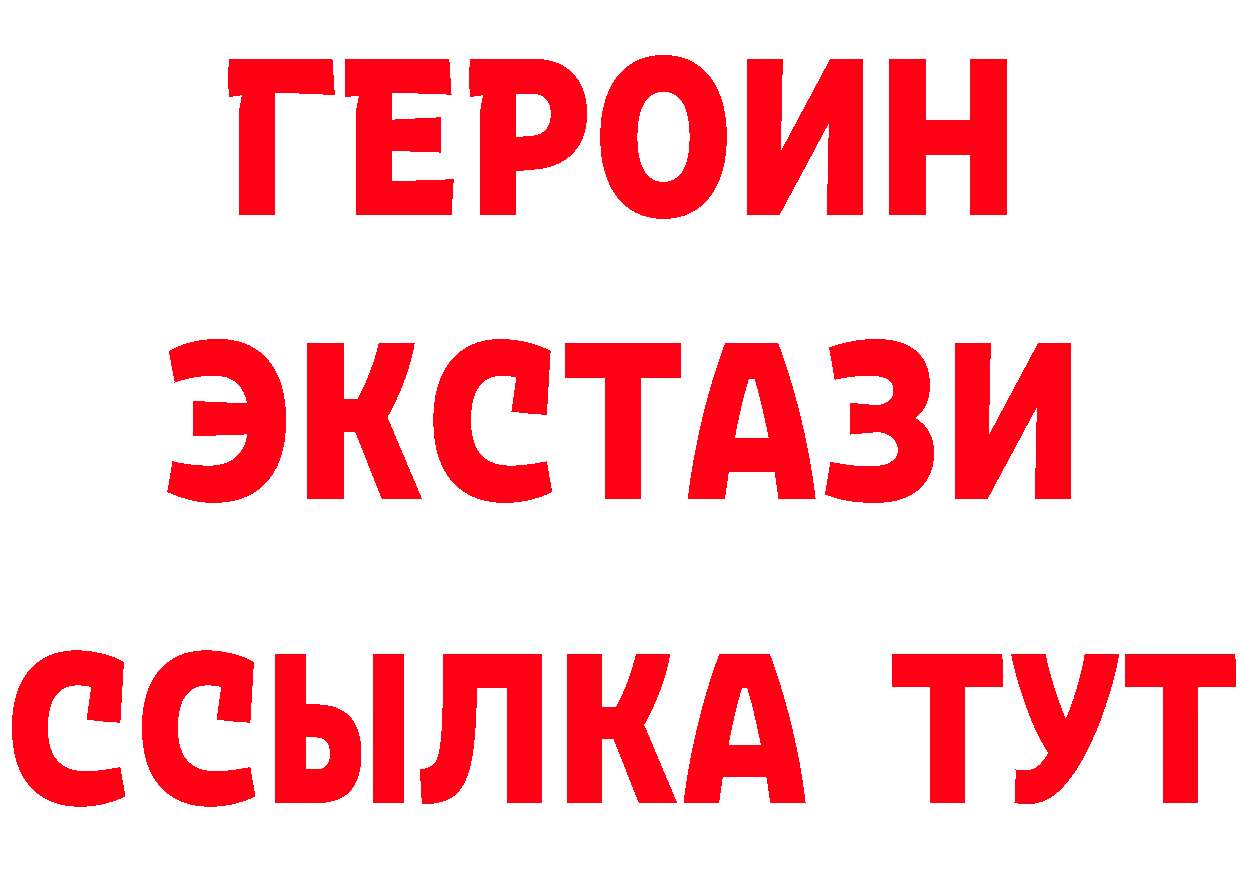 ГЕРОИН
ЭКСТАЗИ
ССЫЛКА ТУТ